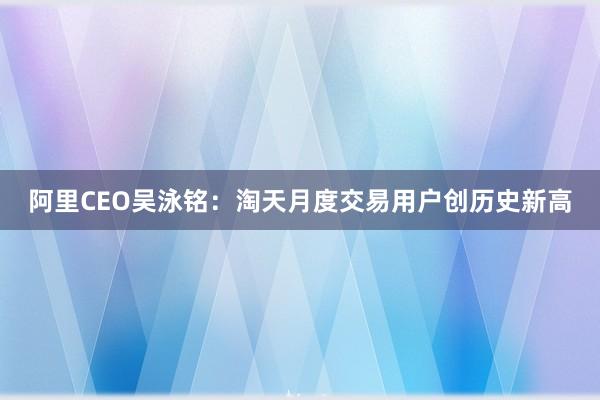 阿里CEO吴泳铭：淘天月度交易用户创历史新高